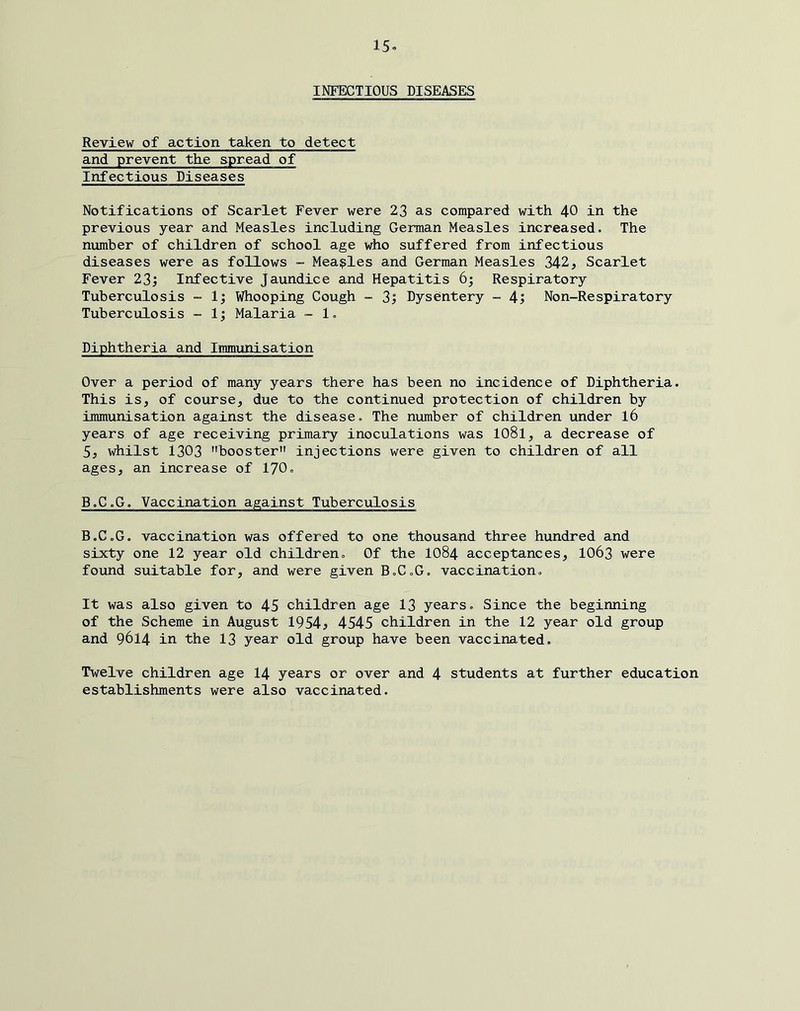 15.

INFECTIOUS DISEASES

Review of action taken to detect and prevent the spread of Infectious Diseases

Notifications of Scarlet Fever were 23 as compared with 40 in the previous year and Measles including German Measles increased. The number of children of school age who suffered from infectious diseases were as follows - Measles and German Measles 342, Scarlet Fever 23; Infective Jaundice and Hepatitis 6; Respiratory Tuberculosis - 1; Whooping Cough - 3; Dysentery - 4; Non-Respiratory Tuberculosis - 1; Malaria - 1.

Diphtheria and Immunisation

Over a period of many years there has been no incidence of Diphtheria. This is, of course, due to the continued protection of children by immunisation against the disease. The number of children under 16 years of age receiving primary inoculations was 1081, a decrease of 5, whilst 1303 "booster" injections were given to children of all ages, an increase of 170.

B.C.G. Vaccination against Tuberculosis

B.C.G. vaccination was offered to one thousand three hundred and sixty one 12 year old children. Of the 1084 acceptances, 1063 were found suitable for, and were given B.C.G. vaccination.

It was also given to 45 children age 13 years. Since the beginning of the Scheme in August 1954, 4545 children in the 12 year old group and 9614 in the 13 year old group have been vaccinated.

Twelve children age 14 years or over and 4 students at further education establishments were also vaccinated.